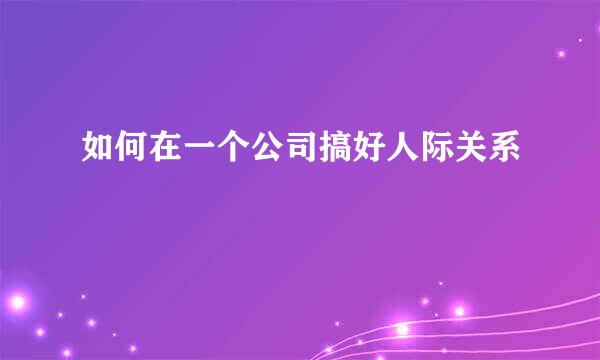 如何在一个公司搞好人际关系